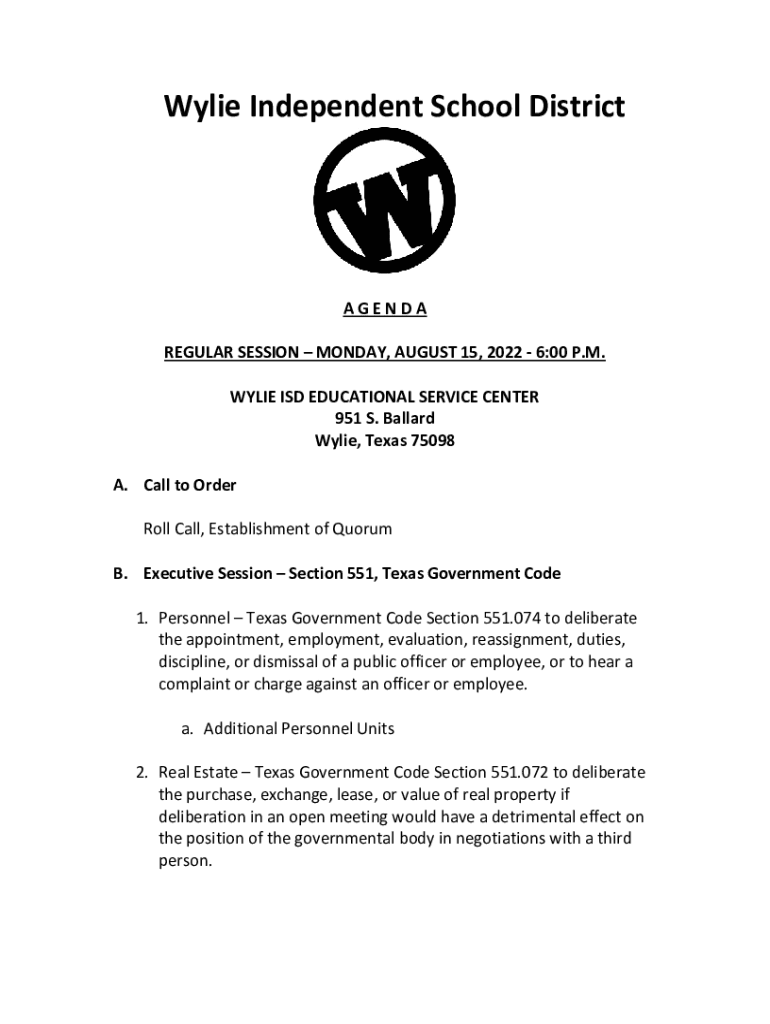 Wylie Independent School District

W

A G E N D A

REGULAR SESSION – MONDAY, AUGUST 15, 2022 - 6:00 P.M.

WYLIE ISD EDUCATIONAL SERVICE CENTER
951 S. Ballard
Wylie, Texas 75098

A. Call to Order

Roll Call, Establishment of Quorum

B. Executive Session – Section 551, Texas Government Code

1. Personnel – Texas Government Code Section 551.074 to deliberate the appointment, employment, evaluation, reassignment, duties, discipline, or dismissal of a public officer or employee, or to hear a complaint or charge against an officer or employee.

a. Additional Personnel Units

2. Real Estate – Texas Government Code Section 551.072 to deliberate the purchase, exchange, lease, or value of real property if deliberation in an open meeting would have a detrimental effect on the position of the governmental body in negotiations with a third person.